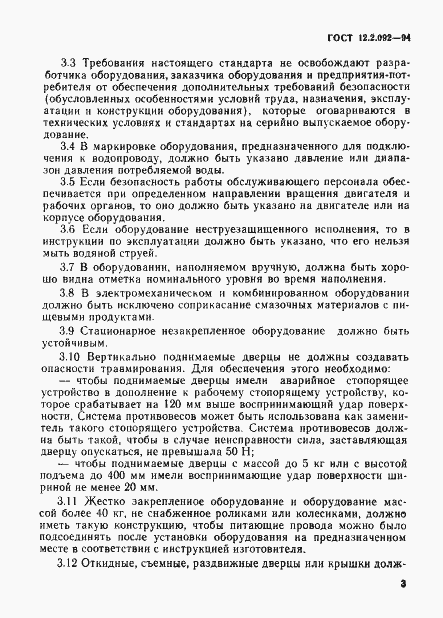 ГОСТ 12.2.092—94

3.3 Требования настоящего стандарта не освобождают разработчика оборудования, заказчика оборудования и предприятия-потребителя от обеспечения дополнительных требований безопасности (обусловленных особенностями условий труда, назначения, эксплуатации и конструкции оборудования), которые оговариваются в технических условиях и стандартах на серийно выпускаемое оборудование.

3.4 В маркировке оборудования, предназначенного для подключения к водопроводу, должно быть указано давление или диапазон давления потребляемой воды.

3.5 Если безопасность работы обслуживающего персонала обеспечивается при определенном направлении вращения двигателя и рабочих органов, то оно должно быть указано на двигателе или на корпусе оборудования.

3.6 Если оборудование неструезащищенного исполнения, то в инструкции по эксплуатации должно быть указано, что его нельзя мыть водяной струей.

3.7 В оборудовании, наполняемом вручную, должна быть хорошо видна отметка номинального уровня во время наполнения.

3.8 В электромеханическом и комбинированном оборудовании должно быть исключено соприкасание смазочных материалов с пищевыми продуктами.

3.9 Стационарное незакрепленное оборудование должно быть устойчивым.

3.10 Вертикально поднимаемые дверцы не должны создавать опасности травмирования. Для обеспечения этого необходимо:

— чтобы поднимаемые дверцы имели аварийное стопорящее устройство в дополнение к рабочему стопорящему устройству, которое срабатывает на 120 мм выше воспринимающий удар поверхности. Система противовесов может быть использована как заменитель такого стопорящего устройства. Система противовесов должна быть такой, чтобы в случае неисправности сила, заставляющая дверцу опускаться, не превышала 50 Н;

— чтобы поднимаемые дверцы с массой до 5 кг или с высотой подъема до 400 мм имели воспринимающие удар поверхности шириной не менее 20 мм.

3.11 Жестко закрепленное оборудование и оборудование массой более 40 кг, не снабженное роликами или колесиками, должно иметь такую конструкцию, чтобы питающие провода можно было подсоединять после установки оборудования на предназначенном месте в соответствии с инструкцией изготовителя.

3.12 Откидные, съемные, раздвижные дверцы или крышки долж-

3